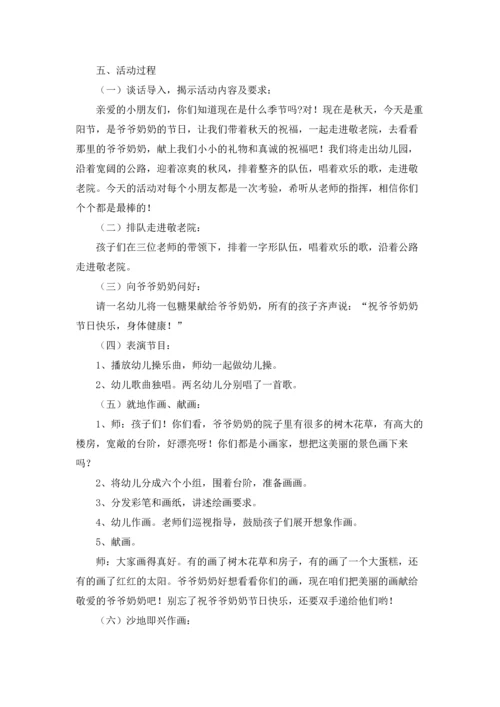 五、活动过程

（一）谈话导入，揭示活动内容及要求：

亲爱的小朋友们，你们知道现在是什么季节吗?对！现在是秋天，今天是重阳节，是爷爷奶奶的节日，让我们带着秋天的祝福，一起走进敬老院，去看看那里的爷爷奶奶，献上我们小小的礼物和真诚的祝福吧！我们将走出幼儿园，沿着宽阔的公路，迎着凉爽的秋风，排着整齐的队伍，唱着欢乐的歌，走进敬老院。今天的活动对每个小朋友都是一次考验，希听从老师的指挥，相信你们个个都是最棒的！

（二）排队走进敬老院：

孩子们在三位老师的带领下，排着一字形队伍，唱着欢乐的歌，沿着公路走进敬老院。

（三）向爷爷奶奶问好：

请一名幼儿将一包糖果献给爷爷奶奶，所有的孩子齐声说：“祝爷爷奶奶节日快乐，身体健康！”

（四）表演节目：

1、播放幼儿操乐曲，师幼一起做幼儿操。

2、幼儿歌曲独唱。两名幼儿分别唱了一首歌。

（五）就地作画、献画：

1、师：孩子们！你们看，爷爷奶奶的院子里有很多的树木花草，有高大的楼房，宽敞的台阶，好漂亮呀！你们都是小画家，想把这美丽的景色画下来吗?

2、将幼儿分成六个小组，围着台阶，准备画画。

3、分发彩笔和画纸，讲述绘画要求。

4、幼儿作画。老师们巡视指导，鼓励孩子们展开想象作画。

5、献画。

师：大家画得真好。有的画了树木花草和房子，有的画了一个大蛋糕，还有的画了红红的太阳。爷爷奶奶好想看看你们的画，现在咱们把美丽的画献给敬爱的爷爷奶奶吧！别忘了祝爷爷奶奶节日快乐，还要双手递给他们哟！

（六）沙地即兴作画：